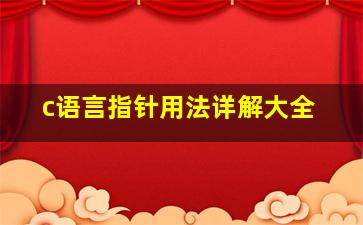 c语言指针用法详解大全